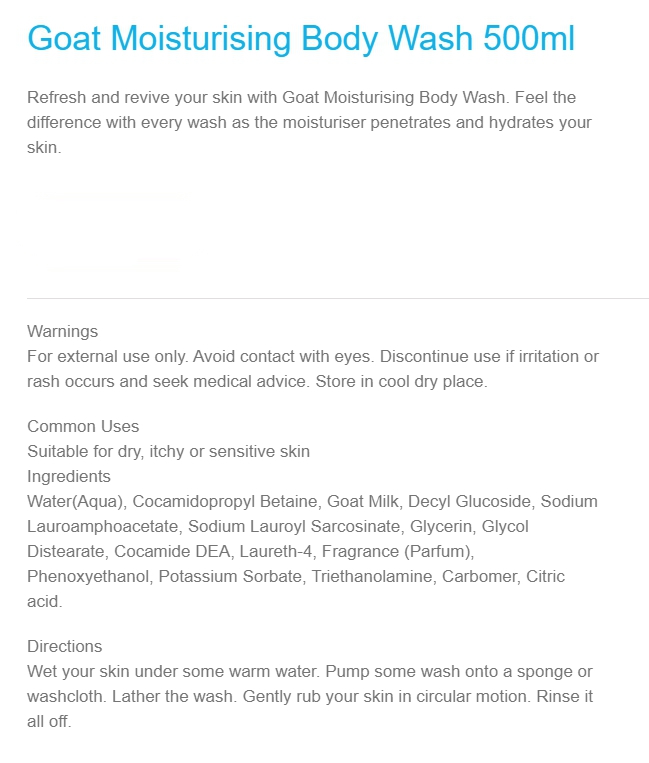 Goat Moisturising Body Wash 500ml

Refresh and revive your skin with Goat Moisturising Body Wash. Feel the difference with every wash as the moisturiser penetrates and hydrates your skin.

Warnings
For external use only. Avoid contact with eyes. Discontinue use if irritation or rash occurs and seek medical advice. Store in cool dry place.

Common Uses
Suitable for dry, itchy or sensitive skin
Ingredients
Water(Aqua), Cocamidopropyl Betaine, Goat Milk, Decyl Glucoside, Sodium Lauroamphoacetate, Sodium Lauroyl Sarcosinate, Glycerin, Glycol Distearate, Cocamide DEA, Laureth-4, Fragrance (Parfum), Phenoxyethanol, Potassium Sorbate, Triethanolamine, Carbomer, Citric acid.

Directions
Wet your skin under some warm water. Pump some wash onto a sponge or washcloth. Lather the wash. Gently rub your skin in circular motion. Rinse it all off.